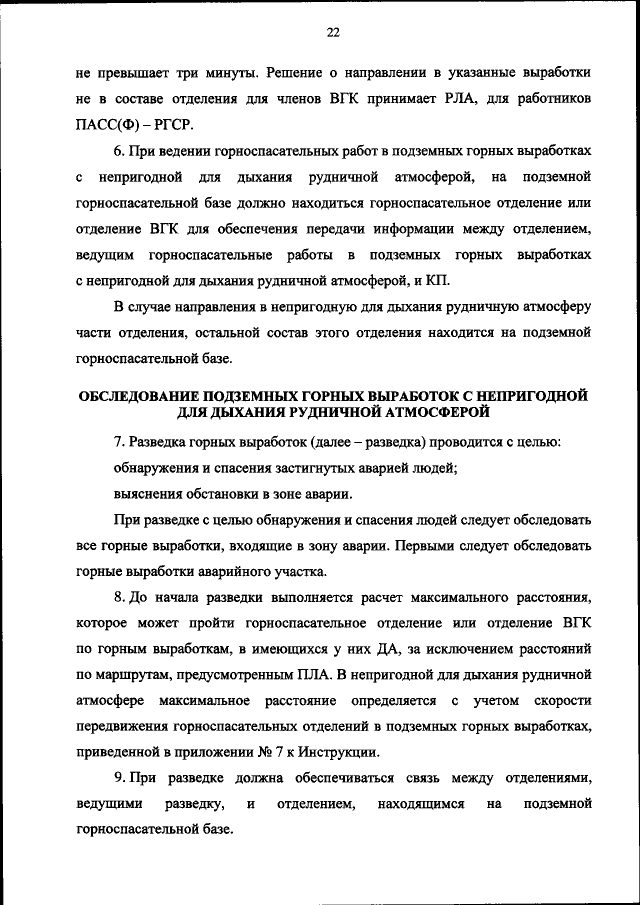 22

не превышает три минуты. Решение о направлении в указанные выработки не в составе отделения для членов ВГК принимает РЛА, для работников ПАСС(Ф) – РГСР.

6. При ведении горноспасательных работ в подземных горных выработках с непригодной для дыхания рудничной атмосферой, на подземной горноспасательной базе должно находиться горноспасательное отделение или отделение ВГК для обеспечения передачи информации между отделением, ведущим горноспасательные работы в подземных горных выработках с непригодной для дыхания рудничной атмосферой, и КП.

В случае направления в непригодную для дыхания рудничную атмосферу части отделения, остальной состав этого отделения находится на подземной горноспасательной базе.

ОБСЛЕДОВАНИЕ ПОДЗЕМНЫХ ГОРНЫХ ВЫРАБОТОК С НЕПРИГОДНОЙ ДЛЯ ДЫХАНИЯ РУДНИЧНОЙ АТМОСФЕРОЙ

7. Разведка горных выработок (далее – разведка) проводится с целью:

обнаружения и спасения застигнутых аварией людей;

выяснения обстановки в зоне аварии.

При разведке с целью обнаружения и спасения людей следует обследовать все горные выработки, входящие в зону аварии. Первыми следует обследовать горные выработки аварийного участка.

8. До начала разведки выполняется расчет максимального расстояния, которое может пройти горноспасательное отделение или отделение ВГК по горным выработкам, в имеющихся у них ДА, за исключением расстояний по маршрутам, предусмотренным ПЛА. В непригодной для дыхания рудничной атмосфере максимальное расстояние определяется с учетом скорости передвижения горноспасательных отделений в подземных горных выработках, приведенной в приложении № 7 к Инструкции.

9. При разведке должна обеспечиваться связь между отделениями, ведущими разведку, и отделением, находящимся на подземной горноспасательной базе.